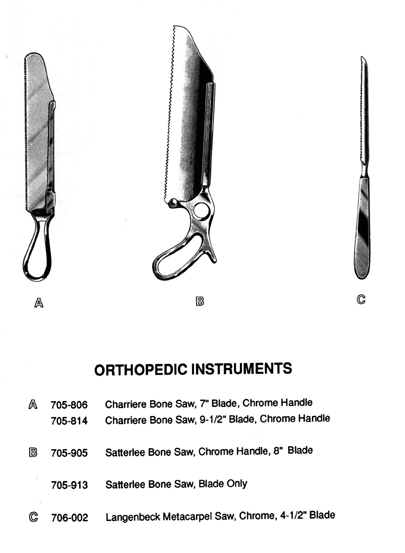 A

B

C

ORTHOPEDIC INSTRUMENTS

A 705-806 Charriere Bone Saw, 7" Blade, Chrome Handle
705-814 Charriere Bone Saw, 9-1/2" Blade, Chrome Handle

B 705-905 Satterlee Bone Saw, Chrome Handle, 8" Blade

705-913 Satterlee Bone Saw, Blade Only

C 706-002 Langenbeck Metacarpel Saw, Chrome, 4-1/2" Blade